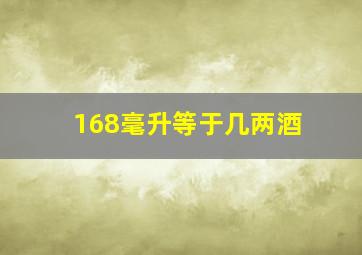 168毫升等于几两酒